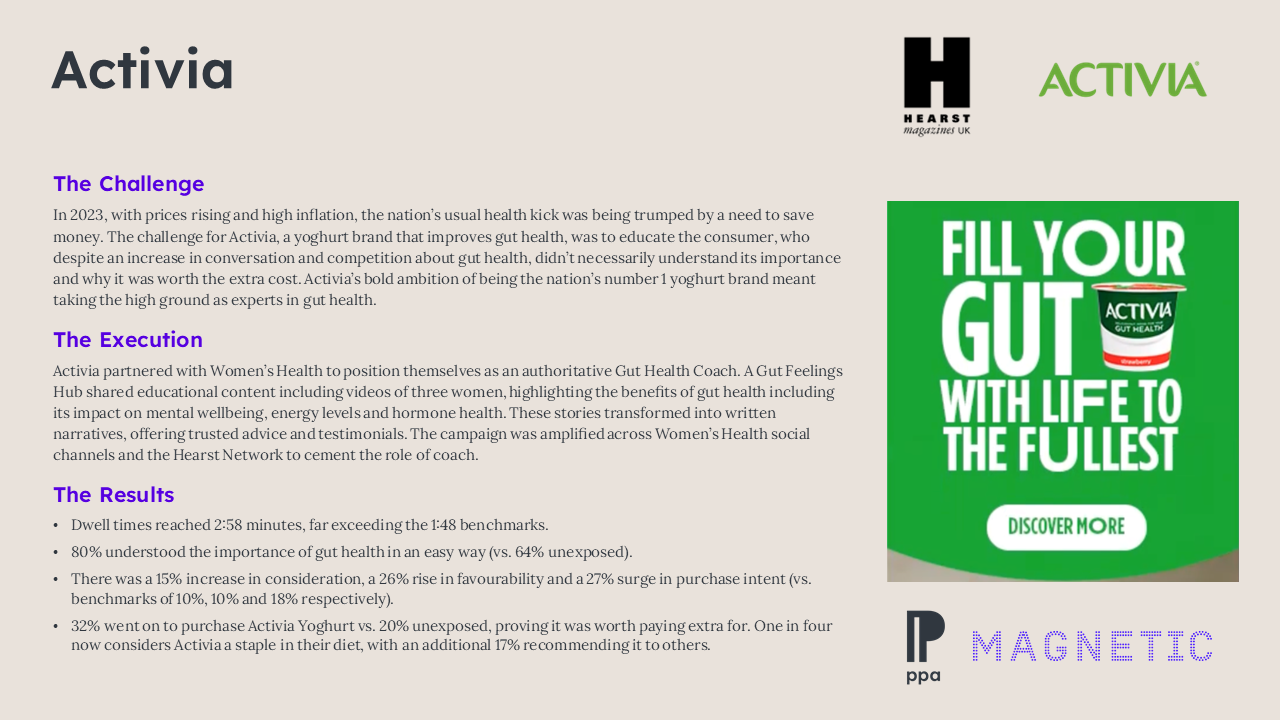 Activia

H
HEARST
magazines UK

ACTIVIA

The Challenge

In 2023, with prices rising and high inflation, the nation's usual health kick was being trumped by a need to save money. The challenge for Activia, a yoghurt brand that improves gut health, was to educate the consumer, who despite an increase in conversation and competition about gut health, didn't necessarily understand its importance and why it was worth the extra cost. Activia's bold ambition of being the nation's number 1 yoghurt brand meant taking the high ground as experts in gut health.

The Execution

Activia partnered with Women's Health to position themselves as an authoritative Gut Health Coach. A Gut Feelings Hub shared educational content including videos of three women, highlighting the benefits of gut health including its impact on mental wellbeing, energy levels and hormone health. These stories transformed into written narratives, offering trusted advice and testimonials. The campaign was amplified across Women's Health social channels and the Hearst Network to cement the role of coach.

The Results

• Dwell times reached 2:58 minutes, far exceeding the 1:48 benchmarks.
• 80% understood the importance of gut health in an easy way (vs. 64% unexposed).
• There was a 15% increase in consideration, a 26% rise in favourability and a 27% surge in purchase intent (vs. benchmarks of 10%, 10% and 18% respectively).
• 32% went on to purchase Activia Yoghurt vs. 20% unexposed, proving it was worth paying extra for. One in four now considers Activia a staple in their diet, with an additional 17% recommending it to others.

FILL YOUR GUT WITH LIFE TO THE FULLEST

ACTIVIA
GUT HEALTH
strawberry

DISCOVER MORE

ppa

MAGNETIC